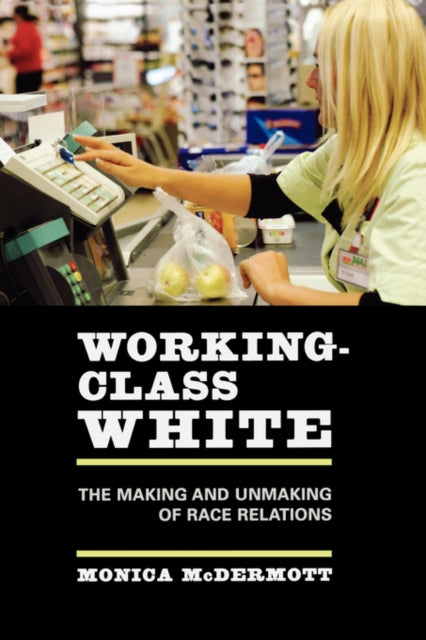 WORKING-CLASS WHITE

THE MAKING AND UNMAKING OF RACE RELATIONS

MONICA McDERMOTT